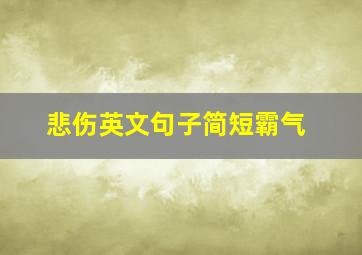 悲伤英文句子简短霸气